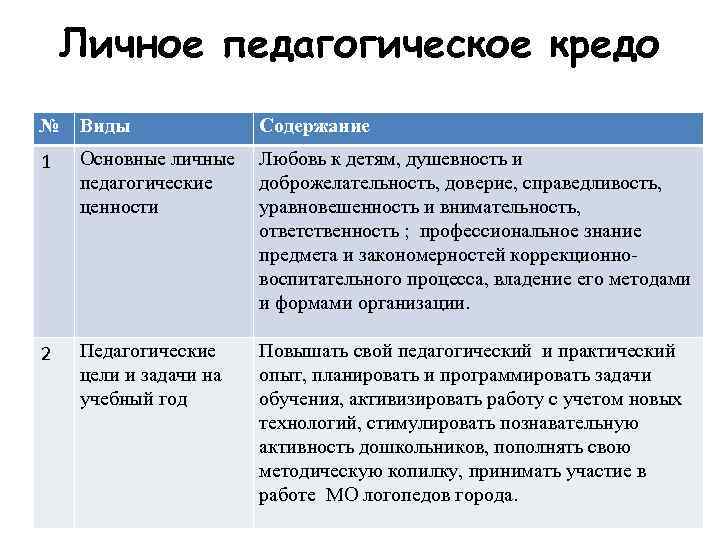 Личное педагогическое кредо

| № | Виды | Содержание |
|---|---|---|
| 1 | Основные личные педагогические ценности | Любовь к детям, душевность и доброжелательность, доверие, справедливость, уравновешенность и внимательность, ответственность ; профессиональное знание предмета и закономерностей коррекционно-воспитательного процесса, владение его методами и формами организации. |
| 2 | Педагогические цели и задачи на учебный год | Повышать свой педагогический и практический опыт, планировать и программировать задачи обучения, активизировать работу с учетом новых технологий, стимулировать познавательную активность дошкольников, пополнять свою методическую копилку, принимать участие в работе МО логопедов города. |